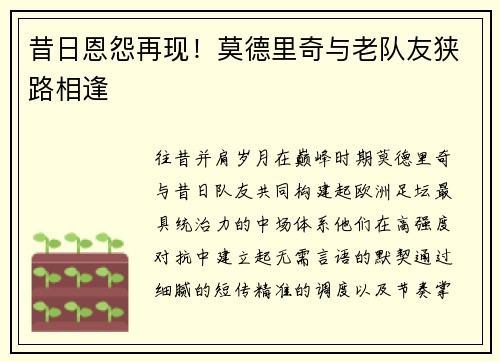 昔日恩怨再现！莫德里奇与老队友狭路相逢

往昔并肩岁月在巅峰时期莫德里奇与昔日队友共同构建起欧洲足坛最具统治力的中场体系他们在高强度对抗中建立起无需言语的默契通过细腻的短传精准的调度以及节奏掌